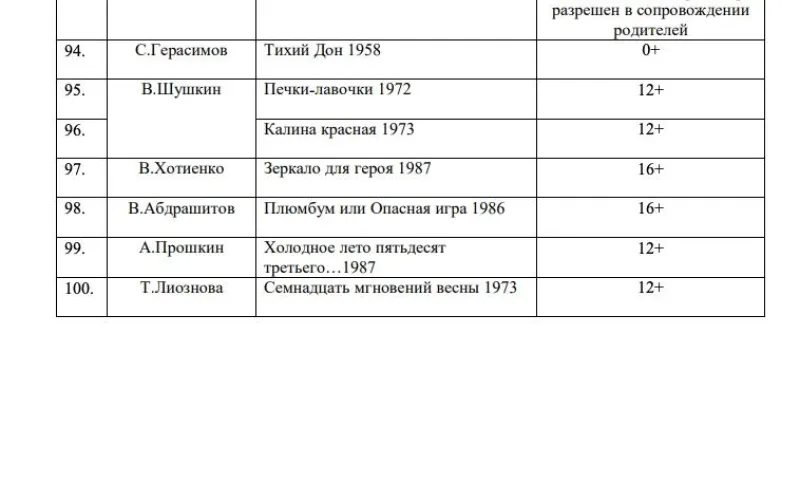 |  |  |  | разрешен в сопровождении родителей |
|---|---|---|---|
| 94. | С.Герасимов | Тихий Дон 1958 | 0+ |
| 95. | В.Шушкин | Печки-лавочки 1972 | 12+ |
| 96. |  | Калина красная 1973 | 12+ |
| 97. | В.Хотиенко | Зеркало для героя 1987 | 16+ |
| 98. | В.Абдрашитов | Плюмбум или Опасная игра 1986 | 16+ |
| 99. | А.Прошкин | Холодное лето пятьдесят третьего…1987 | 12+ |
| 100. | Т.Лиознова | Семнадцать мгновений весны 1973 | 12+ |